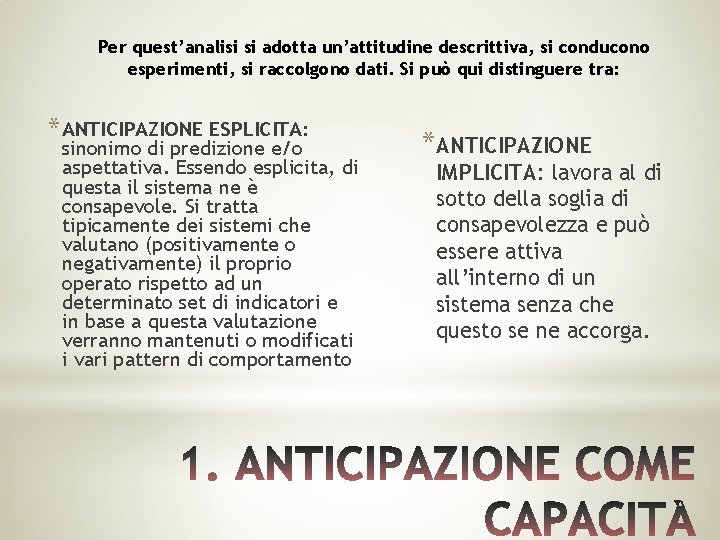 Per quest'analisi si adotta un'attitudine descrittiva, si conducono esperimenti, si raccolgono dati. Si può qui distinguere tra:

* ANTICIPAZIONE ESPLICITA: sinonimo di predizione e/o aspettativa. Essendo esplicita, di questa il sistema ne è consapevole. Si tratta tipicamente dei sistemi che valutano (positivamente o negativamente) il proprio operato rispetto ad un determinato set di indicatori e in base a questa valutazione verranno mantenuti o modificati i vari pattern di comportamento

* ANTICIPAZIONE IMPLICITA: lavora al di sotto della soglia di consapevolezza e può essere attiva all'interno di un sistema senza che questo se ne accorga.

1. ANTICIPAZIONE COME CAPACITÀ